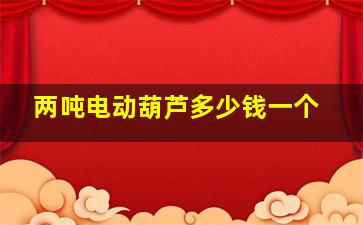 两吨电动葫芦多少钱一个